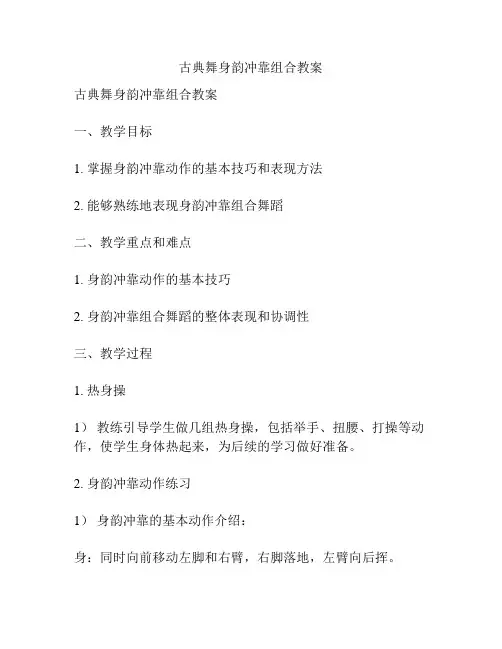 古典舞身韵冲靠组合教案

古典舞身韵冲靠组合教案

一、教学目标

1. 掌握身韵冲靠动作的基本技巧和表现方法

2. 能够熟练地表现身韵冲靠组合舞蹈

二、教学重点和难点

1. 身韵冲靠动作的基本技巧

2. 身韵冲靠组合舞蹈的整体表现和协调性

三、教学过程

1. 热身操

1） 教练引导学生做几组热身操，包括举手、扭腰、打操等动作，使学生身体热起来，为后续的学习做好准备。

2. 身韵冲靠动作练习

1） 身韵冲靠的基本动作介绍：

身：同时向前移动左脚和右臂，右脚落地，左臂向后挥。